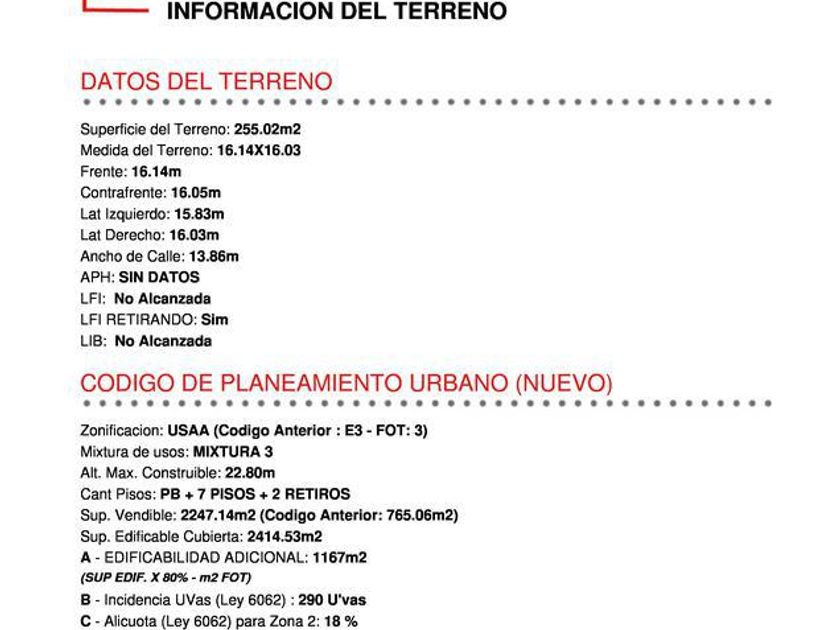 INFORMACION DEL TERRENO

DATOS DEL TERRENO

Superficie del Terreno: 255.02m2
Medida del Terreno: 16.14X16.03
Frente: 16.14m
Contrafrente: 16.05m
Lat Izquierdo: 15.83m
Lat Derecho: 16.03m
Ancho de Calle: 13.86m
APH: SIN DATOS
LFI: No Alcanzada
LFI RETIRANDO: Sim
LIB: No Alcanzada

CODIGO DE PLANEAMIENTO URBANO (NUEVO)

Zonificacion: USAA (Codigo Anterior : E3 - FOT: 3)
Mixtura de usos: MIXTURA 3
Alt. Max. Construible: 22.80m
Cant Pisos: PB + 7 PISOS + 2 RETIROS
Sup. Vendible: 2247.14m2 (Codigo Anterior: 765.06m2)
Sup. Edificable Cubierta: 2414.53m2
A - EDIFICABILIDAD ADICIONAL: 1167m2
(SUP EDIF. X 80% - m2 FOT)
B - Incidencia UVas (Ley 6062) : 290 U'vas
C - Alicuota (Ley 6062) para Zona 2: 18 %